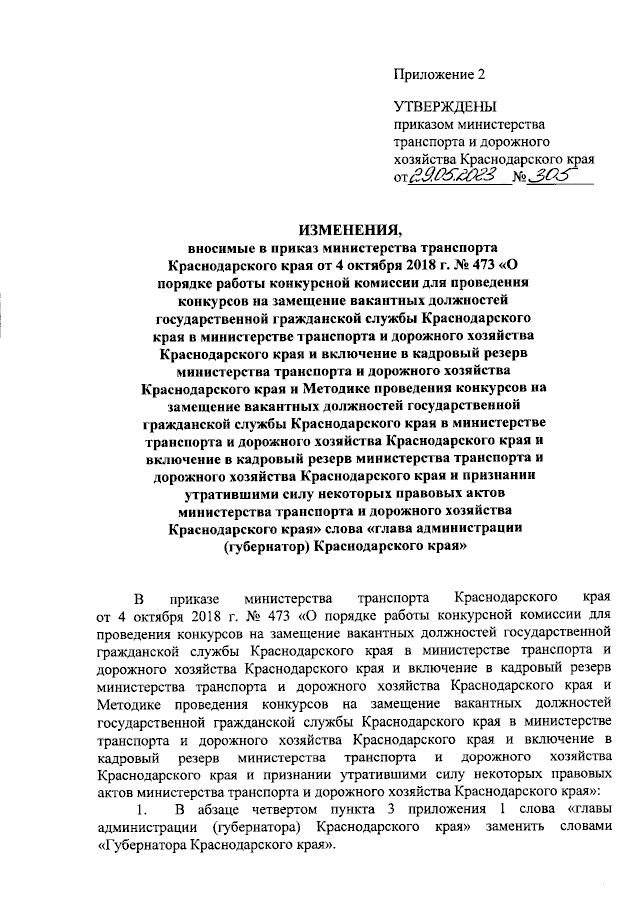 Приложение 2

УТВЕРЖДЕНЫ
приказом министерства транспорта и дорожного хозяйства Краснодарского края
от 29.05.2023 № 305

ИЗМЕНЕНИЯ,
вносимые в приказ министерства транспорта Краснодарского края от 4 октября 2018 г. № 473 «О порядке работы конкурсной комиссии для проведения конкурсов на замещение вакантных должностей государственной гражданской службы Краснодарского края в министерстве транспорта и дорожного хозяйства Краснодарского края и включение в кадровый резерв министерства транспорта и дорожного хозяйства Краснодарского края и Методике проведения конкурсов на замещение вакантных должностей государственной гражданской службы Краснодарского края в министерстве транспорта и дорожного хозяйства Краснодарского края и включение в кадровый резерв министерства транспорта и дорожного хозяйства Краснодарского края и признании утратившими силу некоторых правовых актов министерства транспорта и дорожного хозяйства Краснодарского края» слова «глава администрации (губернатор) Краснодарского края»

В приказе министерства транспорта Краснодарского края от 4 октября 2018 г. № 473 «О порядке работы конкурсной комиссии для проведения конкурсов на замещение вакантных должностей государственной гражданской службы Краснодарского края в министерстве транспорта и дорожного хозяйства Краснодарского края и включение в кадровый резерв министерства транспорта и дорожного хозяйства Краснодарского края и Методике проведения конкурсов на замещение вакантных должностей государственной гражданской службы Краснодарского края в министерстве транспорта и дорожного хозяйства Краснодарского края и включение в кадровый резерв министерства транспорта и дорожного хозяйства Краснодарского края и признании утратившими силу некоторых правовых актов министерства транспорта и дорожного хозяйства Краснодарского края»:

1. В абзаце четвертом пункта 3 приложения 1 слова «главы администрации (губернатора) Краснодарского края» заменить словами «Губернатора Краснодарского края».